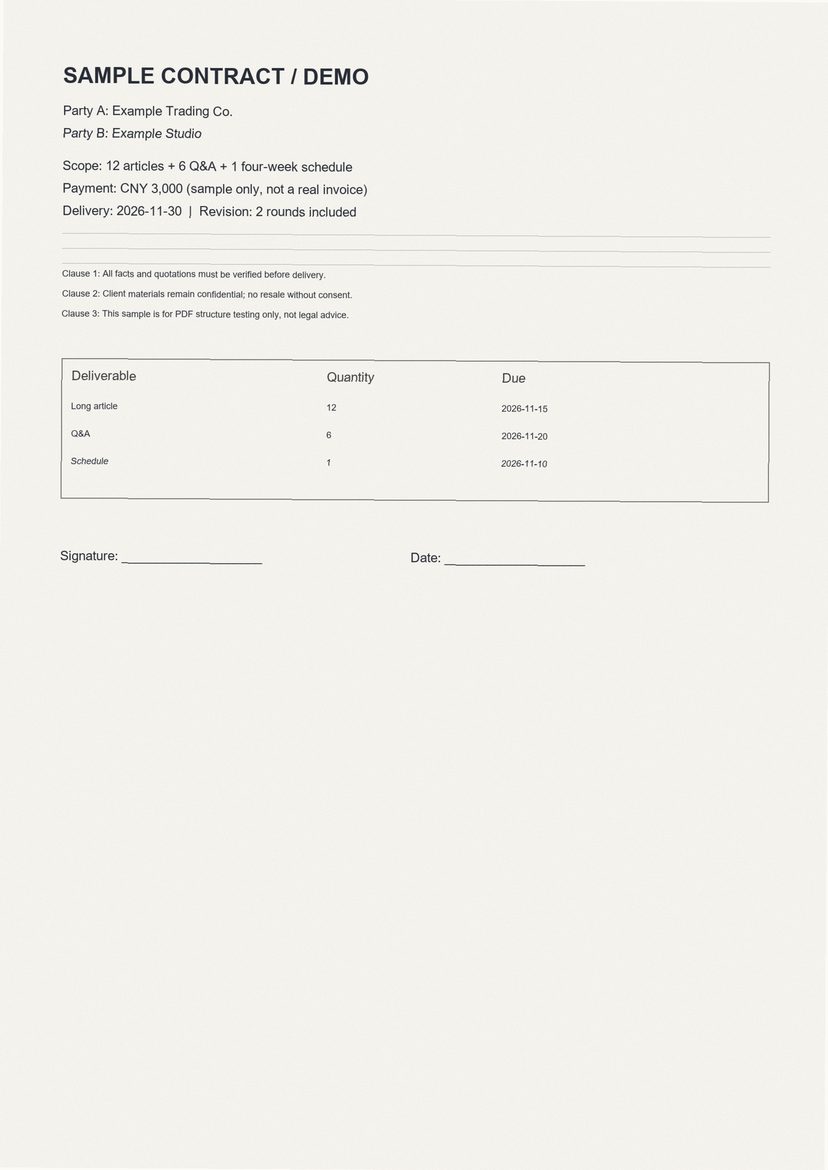 SAMPLE CONTRACT / DEMO

Party A: Example Trading Co.

Party B: Example Studio

Scope: 12 articles + 6 Q&A + 1 four-week schedule

Payment: CNY 3,000 (sample only, not a real invoice)

Delivery: 2026-11-30 | Revision: 2 rounds included

Clause 1: All facts and quotations must be verified before delivery.

Clause 2: Client materials remain confidential; no resale without consent.

Clause 3: This sample is for PDF structure testing only, not legal advice.

| Deliverable | Quantity | Due |
|---|---|---|
| Long article | 12 | 2026-11-15 |
| Q&A | 6 | 2026-11-20 |
| Schedule | 1 | 2026-11-10 |

Signature: ____ Date: ____